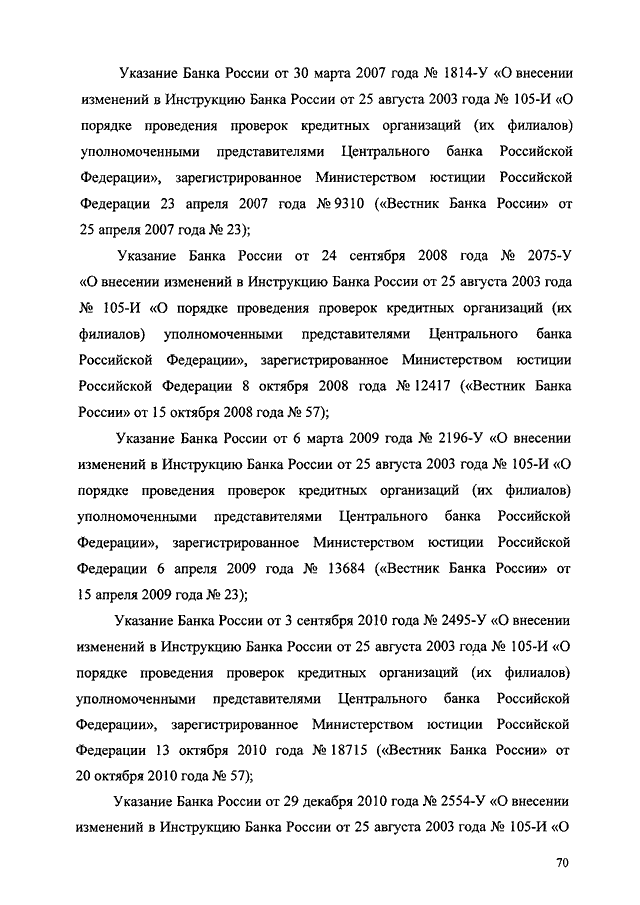 Указание Банка России от 30 марта 2007 года № 1814-У «О внесении изменений в Инструкцию Банка России от 25 августа 2003 года № 105-И «О порядке проведения проверок кредитных организаций (их филиалов) уполномоченными представителями Центрального банка Российской Федерации», зарегистрированное Министерством юстиции Российской Федерации 23 апреля 2007 года № 9310 («Вестник Банка России» от 25 апреля 2007 года № 23);

Указание Банка России от 24 сентября 2008 года № 2075-У «О внесении изменений в Инструкцию Банка России от 25 августа 2003 года № 105-И «О порядке проведения проверок кредитных организаций (их филиалов) уполномоченными представителями Центрального банка Российской Федерации», зарегистрированное Министерством юстиции Российской Федерации 8 октября 2008 года № 12417 («Вестник Банка России» от 15 октября 2008 года № 57);

Указание Банка России от 6 марта 2009 года № 2196-У «О внесении изменений в Инструкцию Банка России от 25 августа 2003 года № 105-И «О порядке проведения проверок кредитных организаций (их филиалов) уполномоченными представителями Центрального банка Российской Федерации», зарегистрированное Министерством юстиции Российской Федерации 6 апреля 2009 года № 13684 («Вестник Банка России» от 15 апреля 2009 года № 23);

Указание Банка России от 3 сентября 2010 года № 2495-У «О внесении изменений в Инструкцию Банка России от 25 августа 2003 года № 105-И «О порядке проведения проверок кредитных организаций (их филиалов) уполномоченными представителями Центрального банка Российской Федерации», зарегистрированное Министерством юстиции Российской Федерации 13 октября 2010 года № 18715 («Вестник Банка России» от 20 октября 2010 года № 57);

Указание Банка России от 29 декабря 2010 года № 2554-У «О внесении изменений в Инструкцию Банка России от 25 августа 2003 года № 105-И «О

70